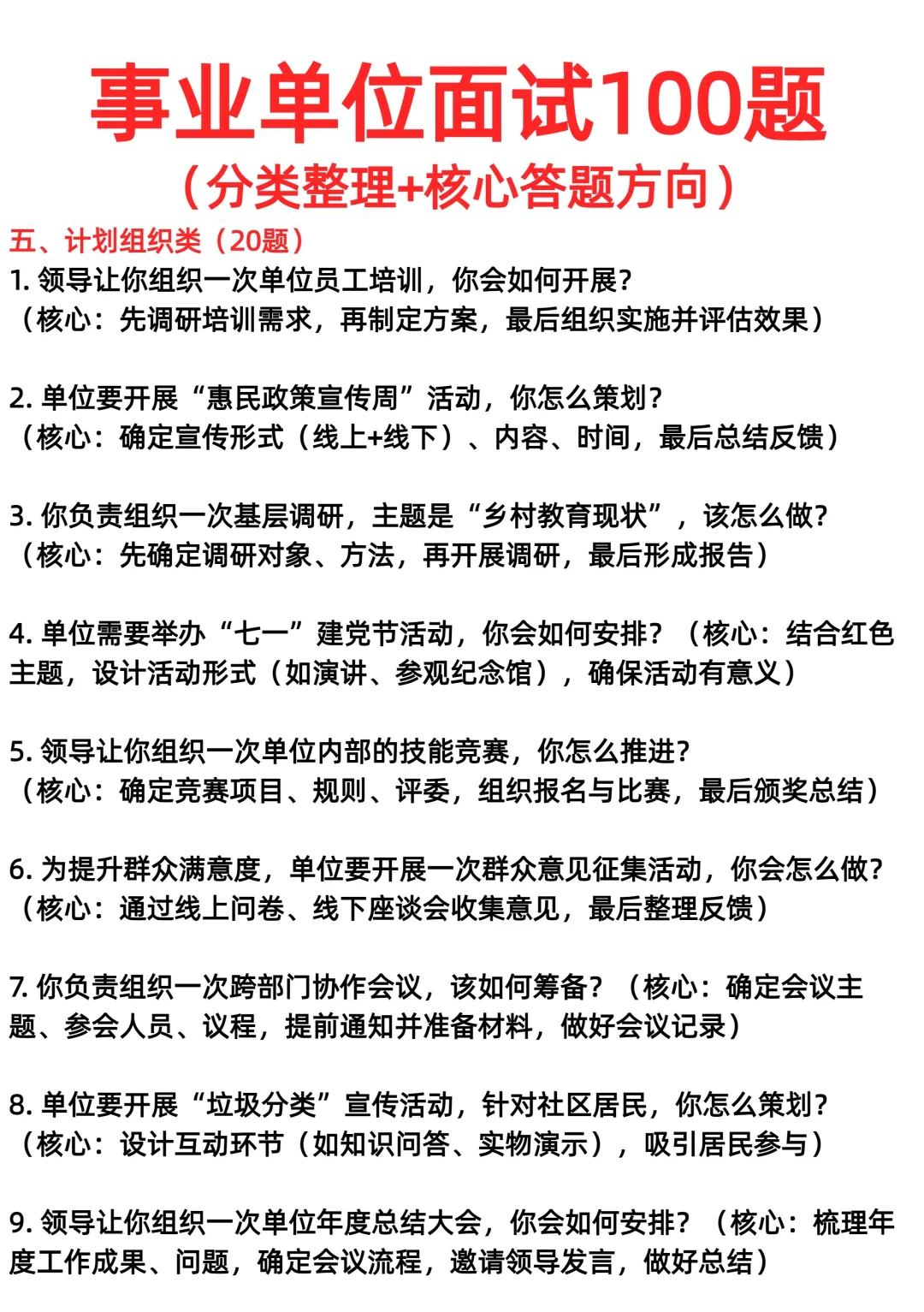 事业单位面试100题
（分类整理+核心答题方向）

五、计划组织类（20题）
1. 领导让你组织一次单位员工培训，你会如何开展？
（核心：先调研培训需求，再制定方案，最后组织实施并评估效果）

2. 单位要开展“惠民政策宣传周”活动，你怎么策划？
（核心：确定宣传形式（线上+线下）、内容、时间，最后总结反馈）

3. 你负责组织一次基层调研，主题是“乡村教育现状”，该怎么做？
（核心：先确定调研对象、方法，再开展调研，最后形成报告）

4. 单位需要举办“七一”建党节活动，你会如何安排？（核心：结合红色主题，设计活动形式（如演讲、参观纪念馆），确保活动有意义）

5. 领导让你组织一次单位内部的技能竞赛，你怎么推进？
（核心：确定竞赛项目、规则、评委，组织报名与比赛，最后颁奖总结）

6. 为提升群众满意度，单位要开展一次群众意见征集活动，你会怎么做？
（核心：通过线上问卷、线下座谈会收集意见，最后整理反馈）

7. 你负责组织一次跨部门协作会议，该如何筹备？（核心：确定会议主题、参会人员、议程，提前通知并准备材料，做好会议记录）

8. 单位要开展“垃圾分类”宣传活动，针对社区居民，你怎么策划？
（核心：设计互动环节（如知识问答、实物演示），吸引居民参与）

9. 领导让你组织一次单位年度总结大会，你会如何安排？（核心：梳理年度工作成果、问题，确定会议流程，邀请领导发言，做好总结）